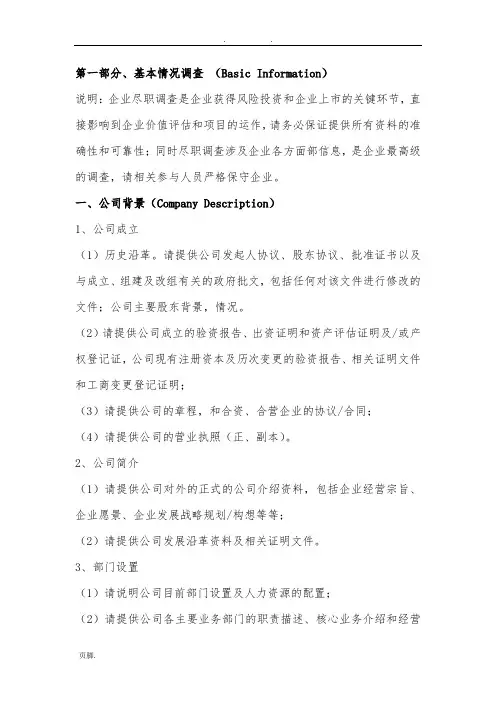 . .

第一部分、基本情况调查 （Basic Information）

说明：企业尽职调查是企业获得风险投资和企业上市的关键环节，直接影响到企业价值评估和项目的运作，请务必保证提供所有资料的准确性和可靠性；同时尽职调查涉及企业各方面部信息，是企业最高级的调查，请相关参与人员严格保守企业。

一、公司背景（Company Description）

1、公司成立

（1）历史沿革。请提供公司发起人协议、股东协议、批准证书以及与成立、组建及改组有关的政府批文，包括任何对该文件进行修改的文件；公司主要股东背景，情况。

（2）请提供公司成立的验资报告、出资证明和资产评估证明及/或产权登记证，公司现有注册资本及历次变更的验资报告、相关证明文件和工商变更登记证明；

（3）请提供公司的章程，和合资、合营企业的协议/合同；

（4）请提供公司的营业执照（正、副本）。

2、公司简介

（1）请提供公司对外的正式的公司介绍资料，包括企业经营宗旨、企业愿景、企业发展战略规划/构想等等；

（2）请提供公司发展沿革资料及相关证明文件。

3、部门设置

（1）请说明公司目前部门设置及人力资源的配置；

（2）请提供公司各主要业务部门的职责描述、核心业务介绍和经营

页脚.